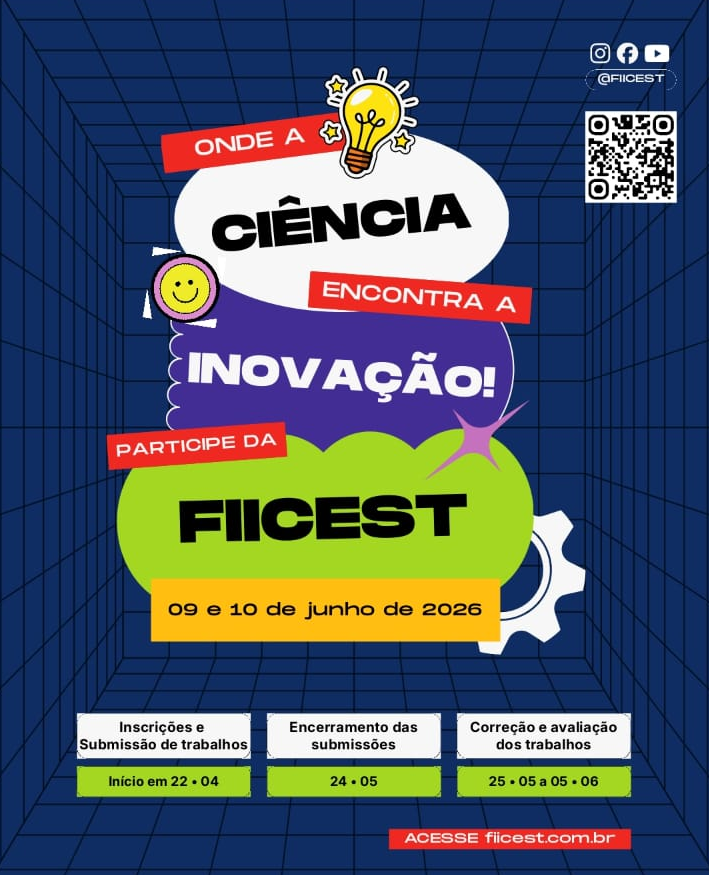 @FIICEST

ONDE A

CIÊNCIA

ENCONTRA A

INOVAÇÃO!

PARTICIPE DA

FIICEST

09 e 10 de junho de 2026

Inscrições e Submissão de trabalhos

Início em 22 • 04

Encerramento das submissões

24 • 05

Correção e avaliação dos trabalhos

25 • 05 a 05 • 06

ACESSE fiicest.com.br